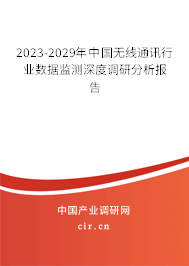 2023-2029年中国无线通讯行业数据监测深度调研分析报告

中国产业调研网
cir.cn